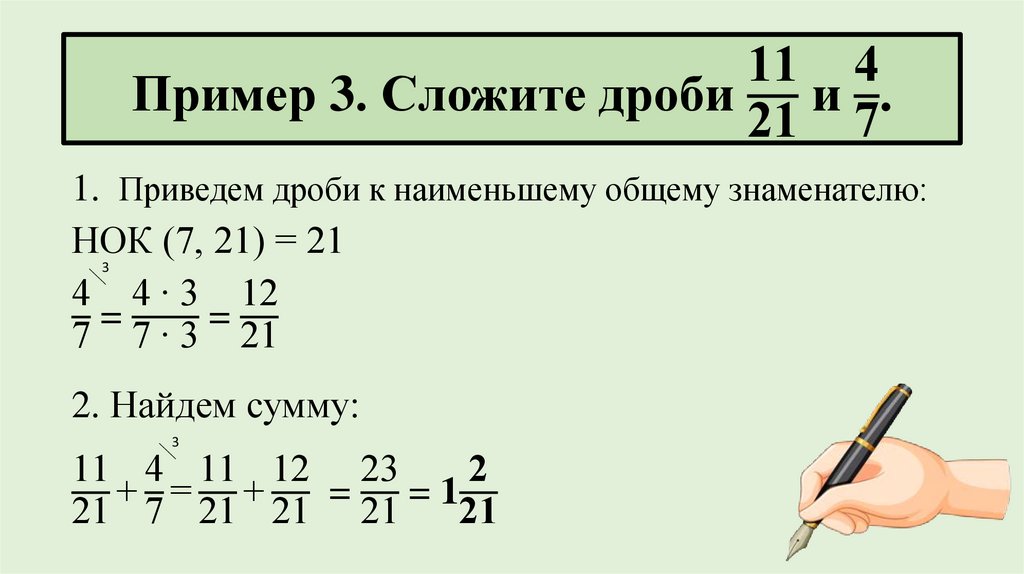 Пример 3. Сложите дроби $\frac{11}{21}$ и $\frac{4}{7}$.

1. Приведем дроби к наименьшему общему знаменателю:

НОК (7, 21) = 21

$\frac{4}{7}^{\backslash 3} = \frac{4 \cdot 3}{7 \cdot 3} = \frac{12}{21}$

2. Найдем сумму:

$\frac{11}{21} + \frac{4}{7}^{\backslash 3} = \frac{11}{21} + \frac{12}{21} = \frac{23}{21} = 1\frac{2}{21}$